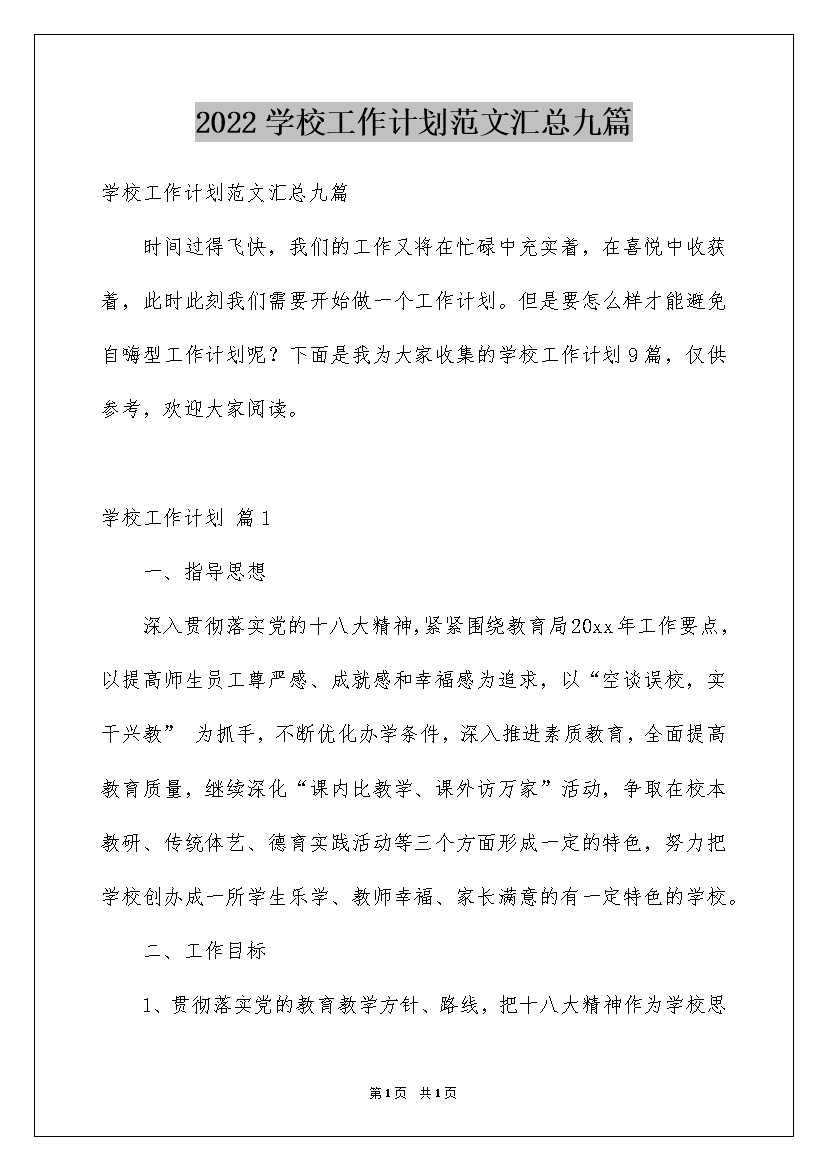 2022学校工作计划范文汇总九篇

学校工作计划范文汇总九篇

时间过得飞快，我们的工作又将在忙碌中充实着，在喜悦中收获着，此时此刻我们需要开始做一个工作计划。但是要怎么样才能避免自嗨型工作计划呢？下面是我为大家收集的学校工作计划9篇，仅供参考，欢迎大家阅读。

学校工作计划 篇1

一、指导思想

深入贯彻落实党的十八大精神，紧紧围绕教育局20xx年工作要点，以提高师生员工尊严感、成就感和幸福感为追求，以“空谈误校，实干兴教” 为抓手，不断优化办学条件，深入推进素质教育，全面提高教育质量，继续深化“课内比教学、课外访万家”活动，争取在校本教研、传统体艺、德育实践活动等三个方面形成一定的特色，努力把学校创办成一所学生乐学、教师幸福、家长满意的有一定特色的学校。

二、工作目标

1、贯彻落实党的教育教学方针、路线，把十八大精神作为学校思

第1页 共1页